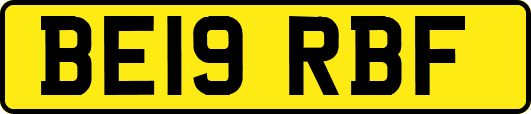 BE19 RBF